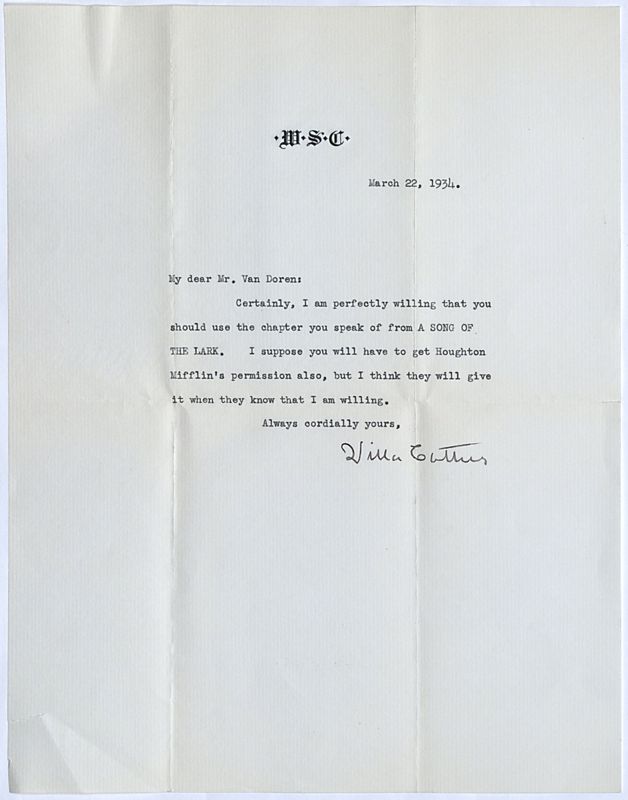 ·W·S·C·

March 22, 1934.

My dear Mr. Van Doren:

Certainly, I am perfectly willing that you should use the chapter you speak of from A SONG OF THE LARK. I suppose you will have to get Houghton Mifflin's permission also, but I think they will give it when they know that I am willing.

Always cordially yours,

Willa Cather